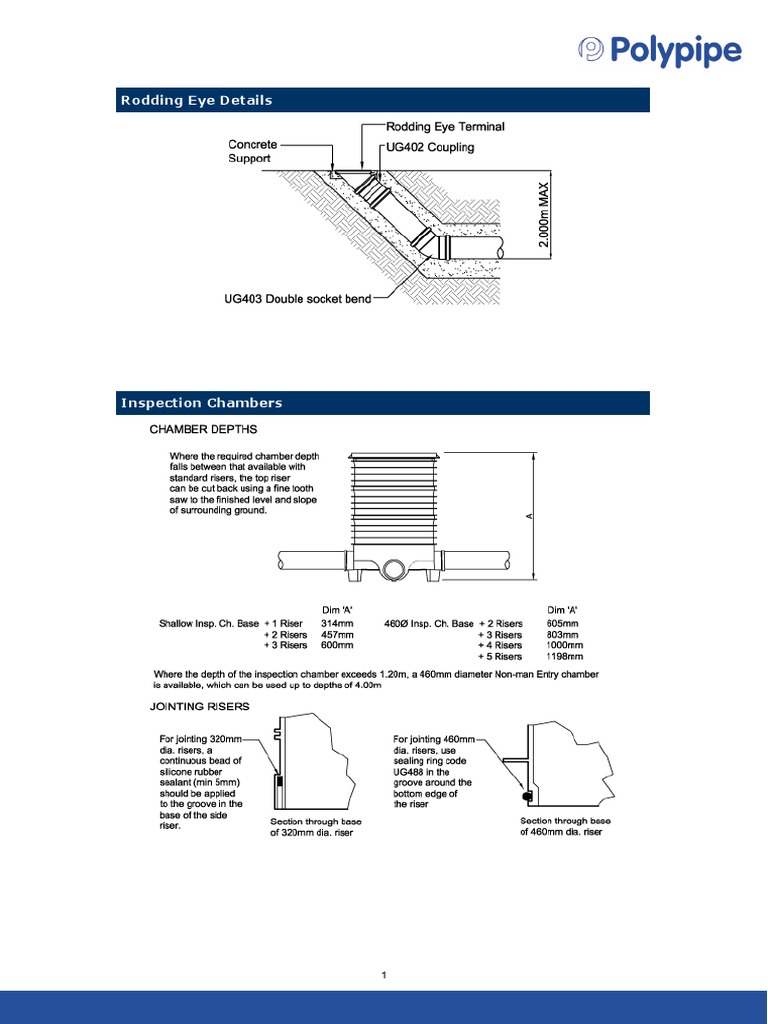 Polypipe

Rodding Eye Details

Concrete Support

Rodding Eye Terminal

UG402 Coupling

2.000m MAX

UG403 Double socket bend

Inspection Chambers

CHAMBER DEPTHS

Where the required chamber depth falls between that available with standard risers, the top riser can be cut back using a fine tooth saw to the finished level and slope of surrounding ground.

A

| | | Dim 'A' |
|---|---|---|
| Shallow Insp. Ch. Base | + 1 Riser | 314mm |
| | + 2 Risers | 457mm |
| | + 3 Risers | 600mm |

| | | Dim 'A' |
|---|---|---|
| 460Ø Insp. Ch. Base | + 2 Risers | 605mm |
| | + 3 Risers | 803mm |
| | + 4 Risers | 1000mm |
| | + 5 Risers | 1198mm |

Where the depth of the inspection chamber exceeds 1.20m, a 460mm diameter Non-man Entry chamber is available, which can be used up to depths of 4.00m

JOINTING RISERS

For jointing 320mm dia. risers, a continuous bead of silicone rubber sealant (min 5mm) should be applied to the groove in the base of the side riser.

Section through base of 320mm dia. riser

For jointing 460mm dia. risers, use sealing ring code UG488 in the groove around the bottom edge of the riser

Section through base of 460mm dia. riser

1